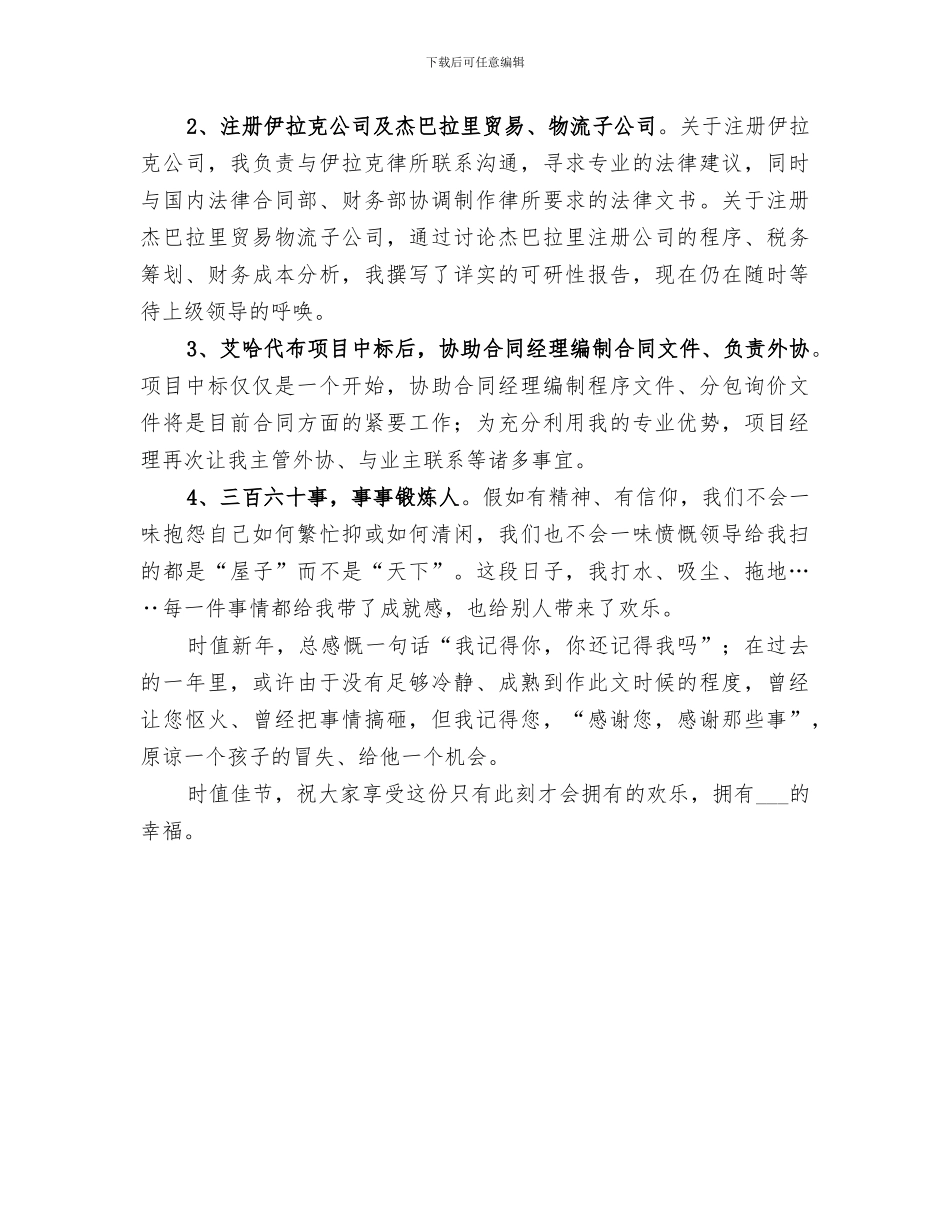 下载后可任意编辑

2、注册伊拉克公司及杰巴拉里贸易、物流子公司。关于注册伊拉克公司，我负责与伊拉克律所联系沟通，寻求专业的法律建议，同时与国内法律合同部、财务部协调制作律所要求的法律文书。关于注册杰巴拉里贸易物流子公司，通过讨论杰巴拉里注册公司的程序、税务筹划、财务成本分析，我撰写了详实的可研性报告，现在仍在随时等待上级领导的呼唤。

3、艾哈代布项目中标后，协助合同经理编制合同文件、负责外协。项目中标仅仅是一个开始，协助合同经理编制程序文件、分包询价文件将是目前合同方面的紧要工作；为充分利用我的专业优势，项目经理再次让我主管外协、与业主联系等诸多事宜。

4、三百六十事，事事锻炼人。假如有精神、有信仰，我们不会一味抱怨自己如何繁忙抑或如何清闲，我们也不会一味愤慨领导给我扫的都是“屋子”而不是“天下”。这段日子，我打水、吸尘、拖地……每一件事情都给我带了成就感，也给别人带来了欢乐。

时值新年，总感慨一句话“我记得你，你还记得我吗”；在过去的一年里，或许由于没有足够冷静、成熟到作此文时候的程度，曾经让您怄火、曾经把事情搞砸，但我记得您，“感谢您，感谢那些事”，原谅一个孩子的冒失、给他一个机会。

时值佳节，祝大家享受这份只有此刻才会拥有的欢乐，拥有___的幸福。